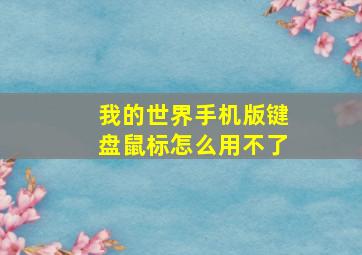 我的世界手机版键盘鼠标怎么用不了